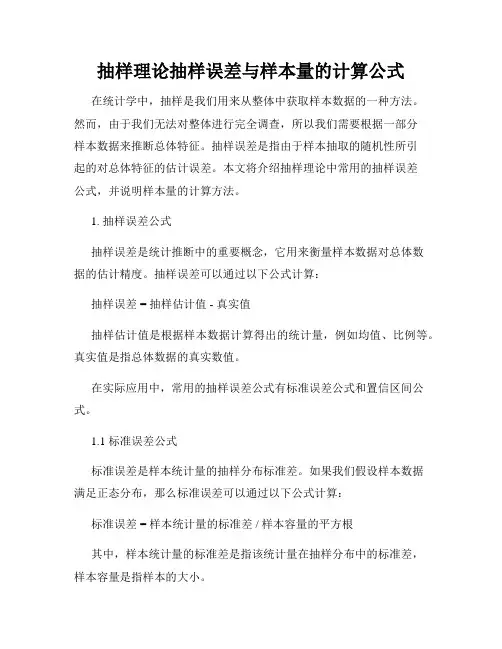 抽样理论抽样误差与样本量的计算公式

在统计学中，抽样是我们用来从整体中获取样本数据的一种方法。然而，由于我们无法对整体进行完全调查，所以我们需要根据一部分样本数据来推断总体特征。抽样误差是指由于样本抽取的随机性所引起的对总体特征的估计误差。本文将介绍抽样理论中常用的抽样误差公式，并说明样本量的计算方法。

1. 抽样误差公式

抽样误差是统计推断中的重要概念，它用来衡量样本数据对总体数据的估计精度。抽样误差可以通过以下公式计算：

抽样误差 = 抽样估计值 - 真实值

抽样估计值是根据样本数据计算得出的统计量，例如均值、比例等。真实值是指总体数据的真实数值。

在实际应用中，常用的抽样误差公式有标准误差公式和置信区间公式。

1.1 标准误差公式

标准误差是样本统计量的抽样分布标准差。如果我们假设样本数据满足正态分布，那么标准误差可以通过以下公式计算：

标准误差 = 样本统计量的标准差 / 样本容量的平方根

其中，样本统计量的标准差是指该统计量在抽样分布中的标准差，样本容量是指样本的大小。